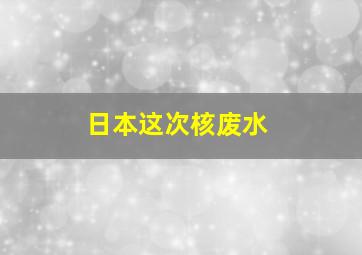 日本这次核废水